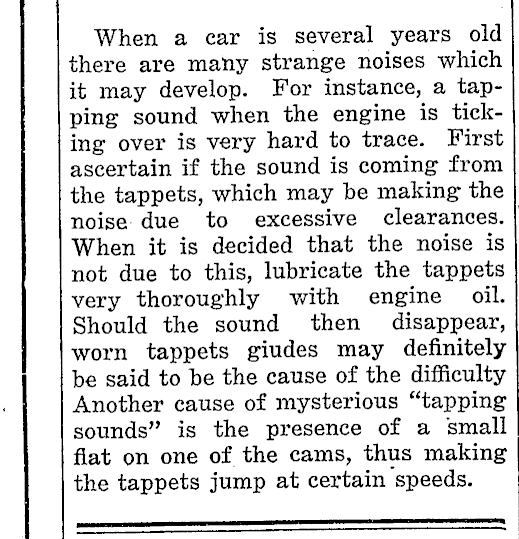 When a car is several years old there are many strange noises which it may develop. For instance, a tapping sound when the engine is ticking over is very hard to trace. First ascertain if the sound is coming from the tappets, which may be making the noise due to excessive clearances. When it is decided that the noise is not due to this, lubricate the tappets very thoroughly with engine oil. Should the sound then disappear, worn tappets giudes may definitely be said to be the cause of the difficulty Another cause of mysterious "tapping sounds" is the presence of a small flat on one of the cams, thus making the tappets jump at certain speeds.